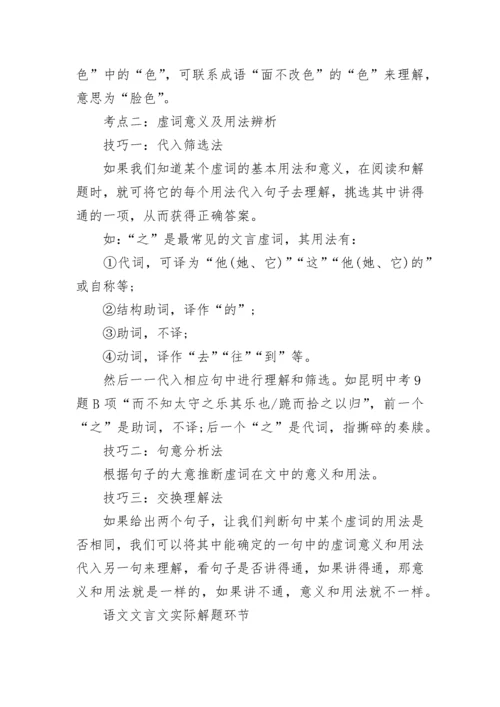 色”中的“色”，可联系成语“面不改色”的“色”来理解，意思为“脸色”。

考点二：虚词意义及用法辨析

技巧一：代入筛选法

如果我们知道某个虚词的基本用法和意义，在阅读和解题时，就可将它的每个用法代入句子去理解，挑选其中讲得通的一项，从而获得正确答案。

如：“之”是最常见的文言虚词，其用法有：

①代词，可译为“他(她、它)”“这”“他(她、它)的”或自称等；

②结构助词，译作“的”；

③助词，不译；

④动词，译作“去”“往”“到”等。

然后一一代入相应句中进行理解和筛选。如昆明中考9题B项“而不知太守之乐其乐也/跪而拾之以归”，前一个“之”是助词，不译；后一个“之”是代词，指撕碎的奏牍。

技巧二：句意分析法

根据句子的大意推断虚词在文中的意义和用法。

技巧三：交换理解法

如果给出两个句子，让我们判断句中某个虚词的用法是否相同，我们可以将其中能确定的一句中的虚词意义和用法代入另一句来理解，看句子是否讲得通，如果讲得通，那意义和用法就是一样的，如果讲不通，意义和用法就不一样。

语文文言文实际解题环节